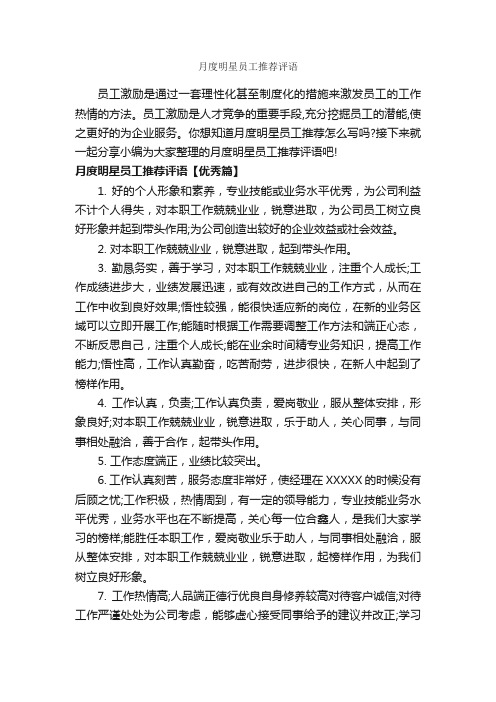 月度明星员工推荐评语

员工激励是通过一套理性化甚至制度化的措施来激发员工的工作热情的方法。员工激励是人才竞争的重要手段,充分挖掘员工的潜能,使之更好的为企业服务。你想知道月度明星员工推荐怎么写吗?接下来就一起分享小编为大家整理的月度明星员工推荐评语吧!

月度明星员工推荐评语【优秀篇】

1. 好的个人形象和素养，专业技能或业务水平优秀，为公司利益不计个人得失，对本职工作兢兢业业，锐意进取，为公司员工树立良好形象并起到带头作用;为公司创造出较好的企业效益或社会效益。

2. 对本职工作兢兢业业，锐意进取，起到带头作用。

3. 勤恳务实，善于学习，对本职工作兢兢业业，注重个人成长;工作成绩进步大，业绩发展迅速，或有效改进自己的工作方式，从而在工作中收到良好效果;悟性较强，能很快适应新的岗位，在新的业务区域可以立即开展工作;能随时根据工作需要调整工作方法和端正心态，不断反思自己，注重个人成长;能在业余时间精专业务知识，提高工作能力;悟性高，工作认真勤奋，吃苦耐劳，进步很快，在新人中起到了榜样作用。

4. 工作认真，负责;工作认真负责，爱岗敬业，服从整体安排，形象良好;对本职工作兢兢业业，锐意进取，乐于助人，关心同事，与同事相处融洽，善于合作，起带头作用。

5. 工作态度端正，业绩比较突出。

6. 工作认真刻苦，服务态度非常好，使经理在 XXXXX 的时候没有后顾之忧;工作积极，热情周到，有一定的领导能力，专业技能业务水平优秀，业务水平也在不断提高，关心每一位合鑫人，是我们大家学习的榜样;能胜任本职工作，爱岗敬业乐于助人，与同事相处融洽，服从整体安排，对本职工作兢兢业业，锐意进取，起榜样作用，为我们树立良好形象。

7. 工作热情高;人品端正德行优良自身修养较高对待客户诚信;对待工作严谨处处为公司考虑，能够虚心接受同事给予的建议并改正;学习